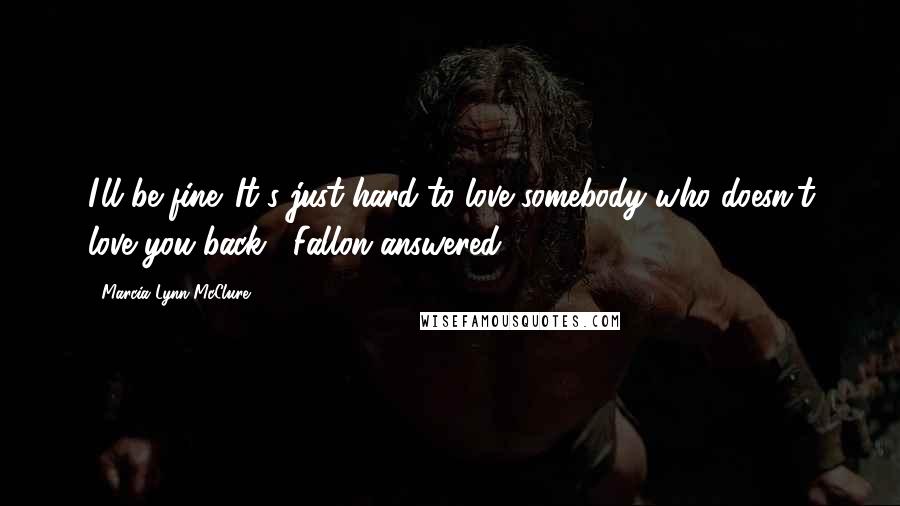 I'll be fine. It's just hard to love somebody who doesn't love you back," Fallon answered.

- Marcia Lynn McClure

WISEFAMOUSQUOTES.COM